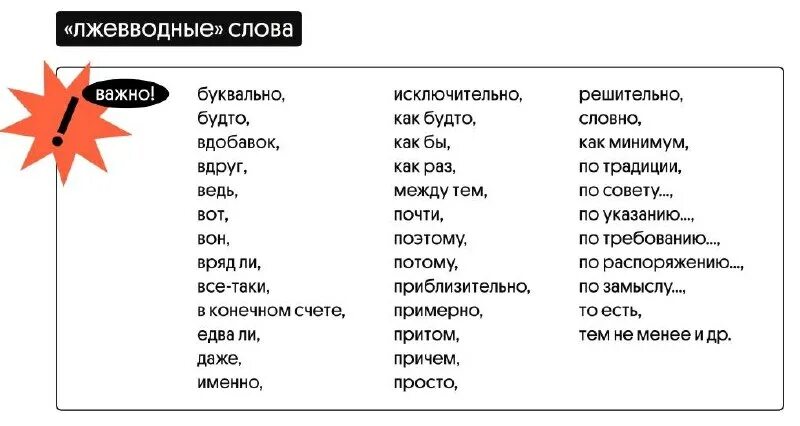 «лжевводные» слова

важно!

буквально,
будто,
вдобавок,
вдруг,
ведь,
вот,
вон,
вряд ли,
все-таки,
в конечном счете,
едва ли,
даже,
именно,

исключительно,
как будто,
как бы,
как раз,
между тем,
почти,
поэтому,
потому,
приблизительно,
примерно,
притом,
причем,
просто,

решительно,
словно,
как минимум,
по традиции,
по совету...,
по указанию...,
по требованию...,
по распоряжению...,
по замыслу...,
то есть,
тем не менее и др.